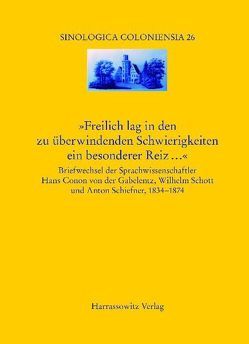 SINOLOGICA COLONIENSIA 26

»Freilich lag in den zu überwindenden Schwierigkeiten ein besonderer Reiz …«

Briefwechsel der Sprachwissenschaftler Hans Conon von der Gabelentz, Wilhelm Schott und Anton Schiefner, 1834–1874

Harrassowitz Verlag